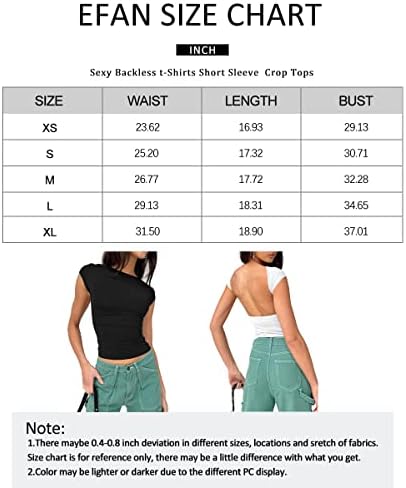 EFAN SIZE CHART

INCH

Sexy Backless t-Shirts Short Sleeve Crop Tops

| SIZE | WAIST | LENGTH | BUST |
|---|---|---|---|
| XS | 23.62 | 16.93 | 29.13 |
| S | 25.20 | 17.32 | 30.71 |
| M | 26.77 | 17.72 | 32.28 |
| L | 29.13 | 18.31 | 34.65 |
| XL | 31.50 | 18.90 | 37.01 |

Note:
1.There maybe 0.4-0.8 inch deviation in different sizes, locations and sretch of fabrics. Size chart is for reference only, there may be a little difference with what you get.
2.Color may be lighter or darker due to the different PC display.